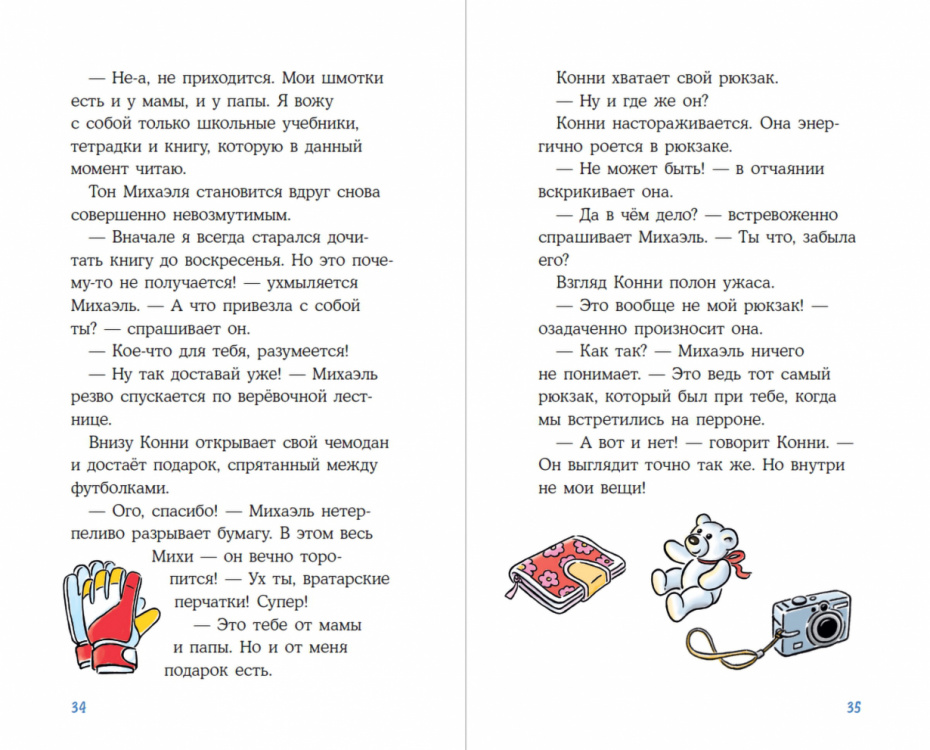 — Не-а, не приходится. Мои шмотки есть и у мамы, и у папы. Я вожу с собой только школьные учебники, тетрадки и книгу, которую в данный момент читаю.

Тон Михаэля становится вдруг снова совершенно невозмутимым.

— Вначале я всегда старался дочитать книгу до воскресенья. Но это почему-то не получается! — ухмыляется Михаэль. — А что привезла с собой ты? — спрашивает он.

— Кое-что для тебя, разумеется!

— Ну так доставай уже! — Михаэль резво спускается по верёвочной лестнице.

Внизу Конни открывает свой чемодан и достаёт подарок, спрятанный между футболками.

— Ого, спасибо! — Михаэль нетерпеливо разрывает бумагу. В этом весь Михи — он вечно торопится! — Ух ты, вратарские перчатки! Супер!

— Это тебе от мамы и папы. Но и от меня подарок есть.

34

Конни хватает свой рюкзак.

— Ну и где же он?

Конни настораживается. Она энергично роется в рюкзаке.

— Не может быть! — в отчаянии вскрикивает она.

— Да в чём дело? — встревоженно спрашивает Михаэль. — Ты что, забыла его?

Взгляд Конни полон ужаса.

— Это вообще не мой рюкзак! — озадаченно произносит она.

— Как так? — Михаэль ничего не понимает. — Это ведь тот самый рюкзак, который был при тебе, когда мы встретились на перроне.

— А вот и нет! — говорит Конни. — Он выглядит точно так же. Но внутри не мои вещи!

35